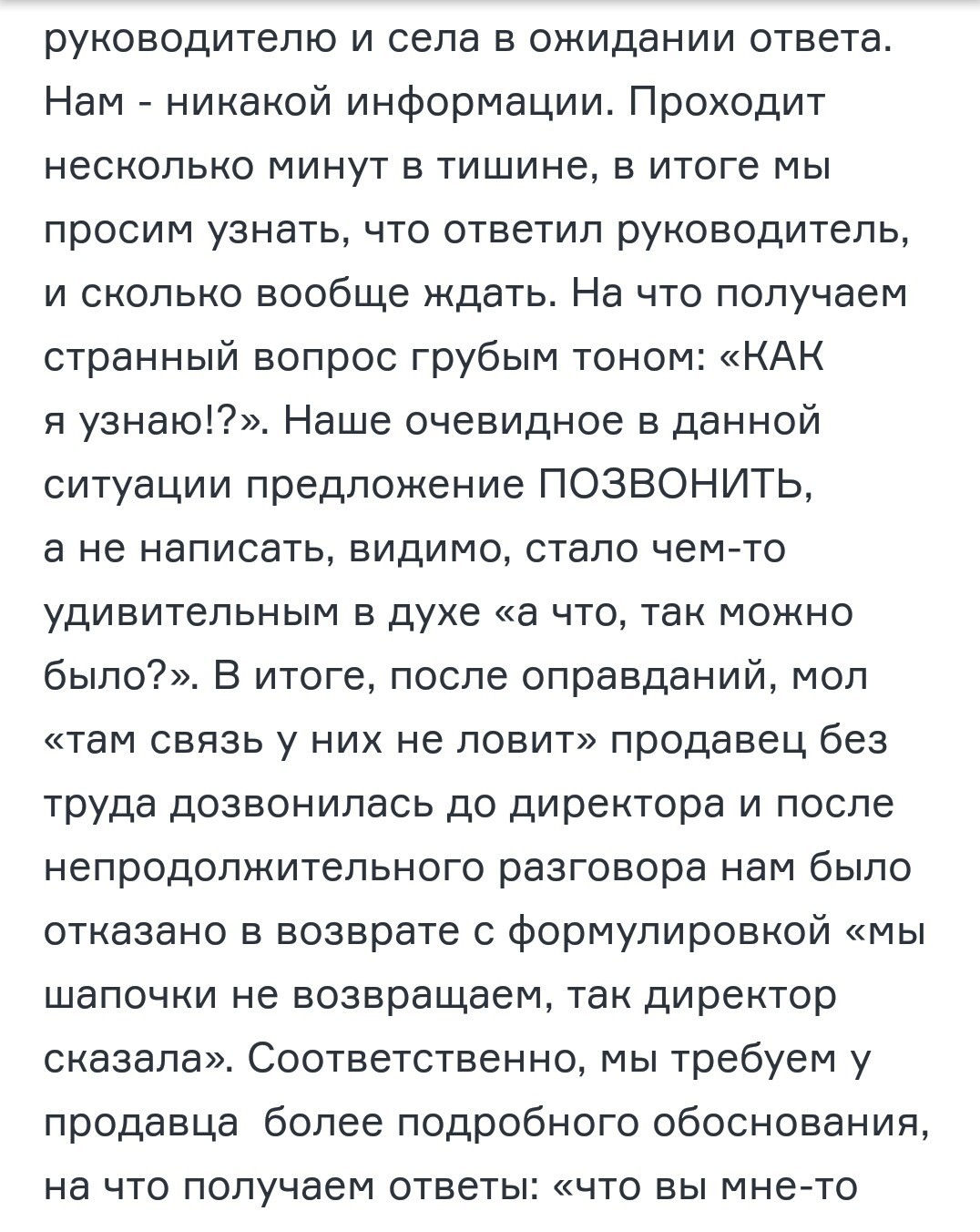 руководителю и села в ожидании ответа. Нам - никакой информации. Проходит несколько минут в тишине, в итоге мы просим узнать, что ответил руководитель, и сколько вообще ждать. На что получаем странный вопрос грубым тоном: «КАК я узнаю!?». Наше очевидное в данной ситуации предложение ПОЗВОНИТЬ, а не написать, видимо, стало чем-то удивительным в духе «а что, так можно было?». В итоге, после оправданий, мол «там связь у них не ловит» продавец без труда дозвонилась до директора и после непродолжительного разговора нам было отказано в возврате с формулировкой «мы шапочки не возвращаем, так директор сказала». Соответственно, мы требуем у продавца  более подробного обоснования, на что получаем ответы: «что вы мне-то